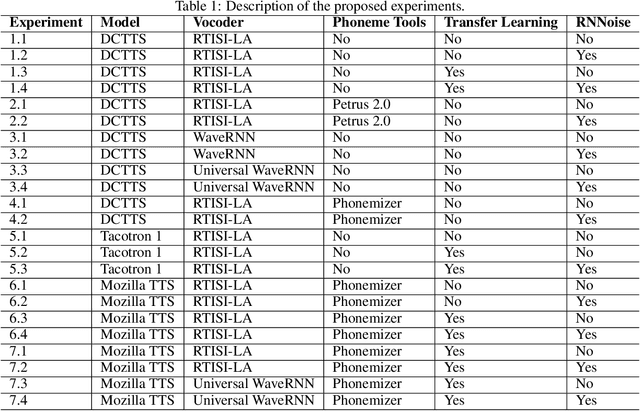 Table 1: Description of the proposed experiments.

| Experiment | Model | Vocoder | Phoneme Tools | Transfer Learning | RNNoise |
|---|---|---|---|---|---|
| 1.1 | DCTTS | RTISI-LA | No | No | No |
| 1.2 | DCTTS | RTISI-LA | No | No | Yes |
| 1.3 | DCTTS | RTISI-LA | No | Yes | No |
| 1.4 | DCTTS | RTISI-LA | No | Yes | Yes |
| 2.1 | DCTTS | RTISI-LA | Petrus 2.0 | No | No |
| 2.2 | DCTTS | RTISI-LA | Petrus 2.0 | No | Yes |
| 3.1 | DCTTS | WaveRNN | No | No | No |
| 3.2 | DCTTS | WaveRNN | No | No | Yes |
| 3.3 | DCTTS | Universal WaveRNN | No | No | No |
| 3.4 | DCTTS | Universal WaveRNN | No | No | Yes |
| 4.1 | DCTTS | RTISI-LA | Phonemizer | No | No |
| 4.2 | DCTTS | RTISI-LA | Phonemizer | No | Yes |
| 5.1 | Tacotron 1 | RTISI-LA | No | No | No |
| 5.2 | Tacotron 1 | RTISI-LA | No | Yes | No |
| 5.3 | Tacotron 1 | RTISI-LA | No | Yes | Yes |
| 6.1 | Mozilla TTS | RTISI-LA | Phonemizer | No | No |
| 6.2 | Mozilla TTS | RTISI-LA | Phonemizer | No | Yes |
| 6.3 | Mozilla TTS | RTISI-LA | Phonemizer | Yes | No |
| 6.4 | Mozilla TTS | RTISI-LA | Phonemizer | Yes | Yes |
| 7.1 | Mozilla TTS | RTISI-LA | Phonemizer | Yes | No |
| 7.2 | Mozilla TTS | RTISI-LA | Phonemizer | Yes | Yes |
| 7.3 | Mozilla TTS | Universal WaveRNN | Phonemizer | Yes | No |
| 7.4 | Mozilla TTS | Universal WaveRNN | Phonemizer | Yes | Yes |